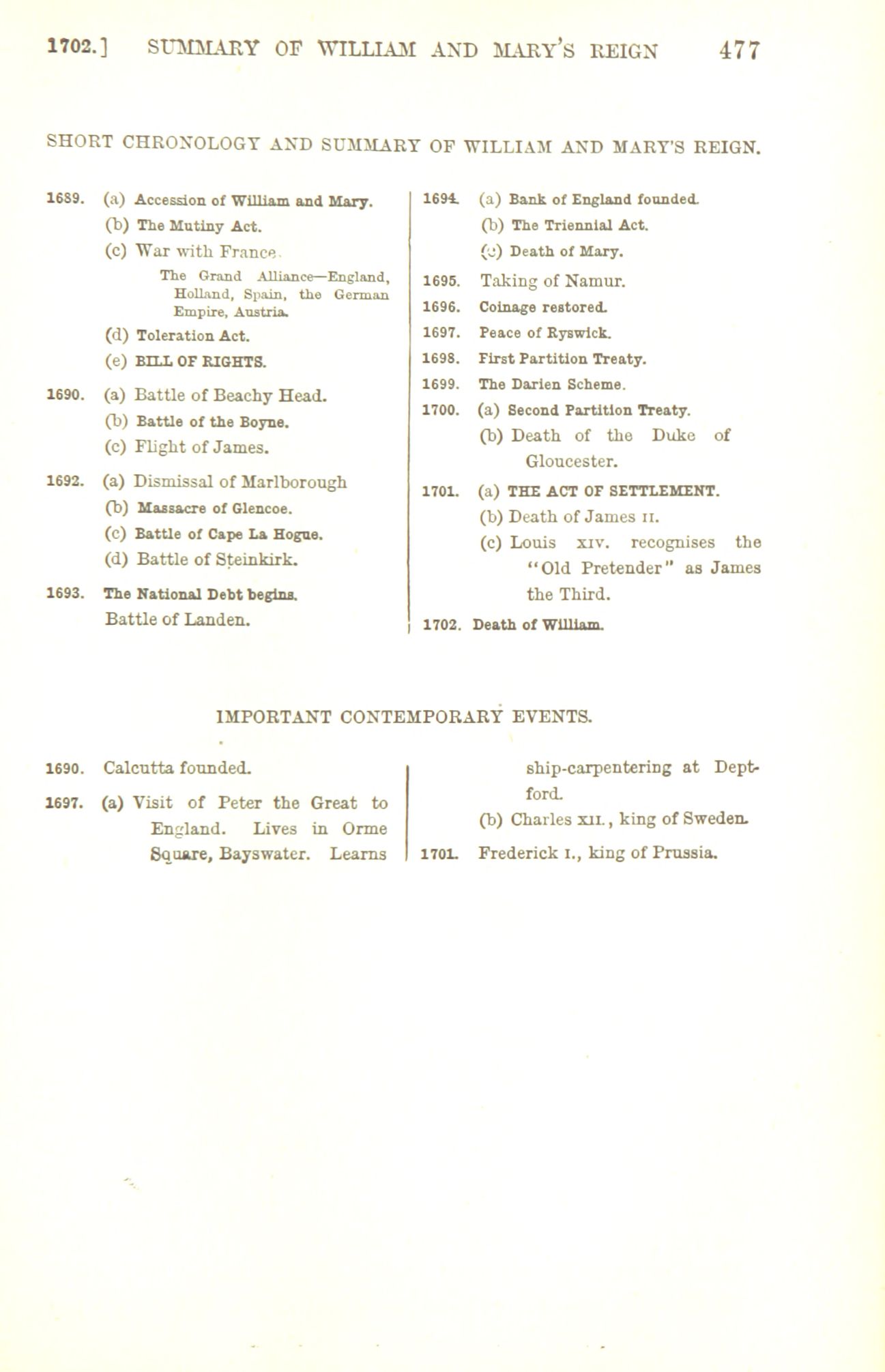 1702.] SUMMARY OF WILLIAM AND MARY'S REIGN 477

SHORT CHRONOLOGY AND SUMMARY OF WILLIAM AND MARY'S REIGN.

1689. (a) Accession of William and Mary.
(b) The Mutiny Act.
(c) War with France.
The Grand Alliance—England, Holland, Spain, the German Empire, Austria.
(d) Toleration Act.
(e) BILL OF RIGHTS.

1690. (a) Battle of Beachy Head.
(b) Battle of the Boyne.
(c) Flight of James.

1692. (a) Dismissal of Marlborough
(b) Massacre of Glencoe.
(c) Battle of Cape La Hogue.
(d) Battle of Steinkirk.

1693. The National Debt begins.
Battle of Landen.

1694. (a) Bank of England founded.
(b) The Triennial Act.
(c) Death of Mary.

1695. Taking of Namur.

1696. Coinage restored.

1697. Peace of Ryswick.

1698. First Partition Treaty.

1699. The Darien Scheme.

1700. (a) Second Partition Treaty.
(b) Death of the Duke of Gloucester.

1701. (a) THE ACT OF SETTLEMENT.
(b) Death of James II.
(c) Louis XIV. recognises the "Old Pretender" as James the Third.

1702. Death of William.

IMPORTANT CONTEMPORARY EVENTS.

1690. Calcutta founded.

1697. (a) Visit of Peter the Great to England. Lives in Orme Square, Bayswater. Learns ship-carpentering at Deptford.
(b) Charles XII., king of Sweden.

1701. Frederick I., king of Prussia.